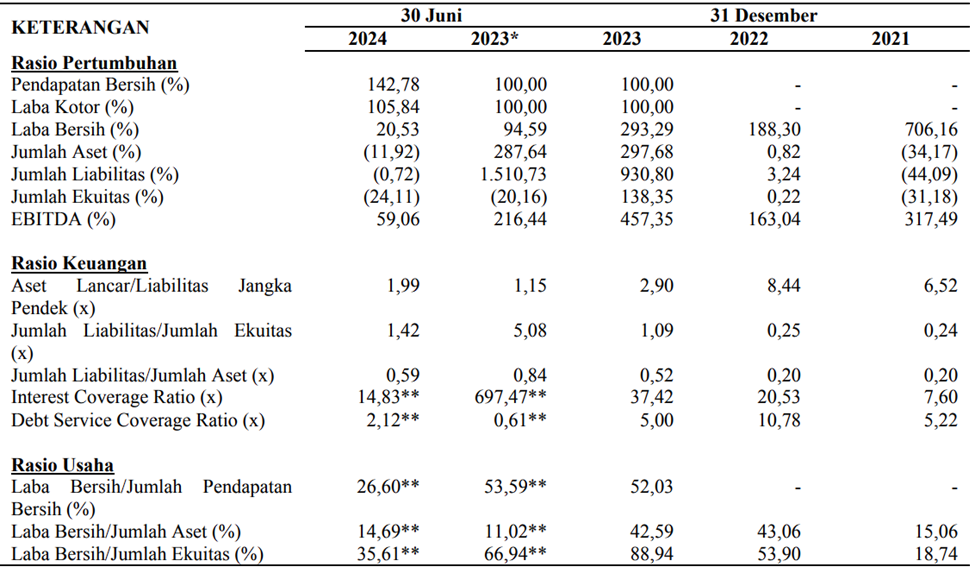 | KETERANGAN | 30 Juni 2024 | 30 Juni 2023* | 31 Desember 2023 | 31 Desember 2022 | 31 Desember 2021 |
|---|---|---|---|---|---|
| **Rasio Pertumbuhan** | | | | | |
| Pendapatan Bersih (%) | 142,78 | 100,00 | 100,00 | - | - |
| Laba Kotor (%) | 105,84 | 100,00 | 100,00 | - | - |
| Laba Bersih (%) | 20,53 | 94,59 | 293,29 | 188,30 | 706,16 |
| Jumlah Aset (%) | (11,92) | 287,64 | 297,68 | 0,82 | (34,17) |
| Jumlah Liabilitas (%) | (0,72) | 1.510,73 | 930,80 | 3,24 | (44,09) |
| Jumlah Ekuitas (%) | (24,11) | (20,16) | 138,35 | 0,22 | (31,18) |
| EBITDA (%) | 59,06 | 216,44 | 457,35 | 163,04 | 317,49 |
| **Rasio Keuangan** | | | | | |
| Aset Lancar/Liabilitas Jangka Pendek (x) | 1,99 | 1,15 | 2,90 | 8,44 | 6,52 |
| Jumlah Liabilitas/Jumlah Ekuitas (x) | 1,42 | 5,08 | 1,09 | 0,25 | 0,24 |
| Jumlah Liabilitas/Jumlah Aset (x) | 0,59 | 0,84 | 0,52 | 0,20 | 0,20 |
| Interest Coverage Ratio (x) | 14,83** | 697,47** | 37,42 | 20,53 | 7,60 |
| Debt Service Coverage Ratio (x) | 2,12** | 0,61** | 5,00 | 10,78 | 5,22 |
| **Rasio Usaha** | | | | | |
| Laba Bersih/Jumlah Pendapatan Bersih (%) | 26,60** | 53,59** | 52,03 | - | - |
| Laba Bersih/Jumlah Aset (%) | 14,69** | 11,02** | 42,59 | 43,06 | 15,06 |
| Laba Bersih/Jumlah Ekuitas (%) | 35,61** | 66,94** | 88,94 | 53,90 | 18,74 |